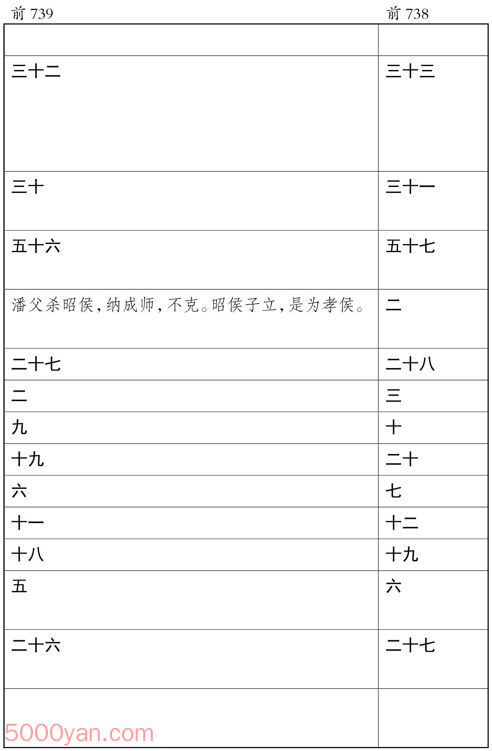 | 前 739 | 前 738 |
|---|---|
| | |
| 三十二 | 三十三 |
| 三十 | 三十一 |
| 五十六 | 五十七 |
| 潘父杀昭侯，纳成师，不克。昭侯子立，是为孝侯。 | 二 |
| 二十七 | 二十八 |
| 二 | 三 |
| 九 | 十 |
| 十九 | 二十 |
| 六 | 七 |
| 十一 | 十二 |
| 十八 | 十九 |
| 五 | 六 |
| 二十六 | 二十七 |
| | |

5000yan.com